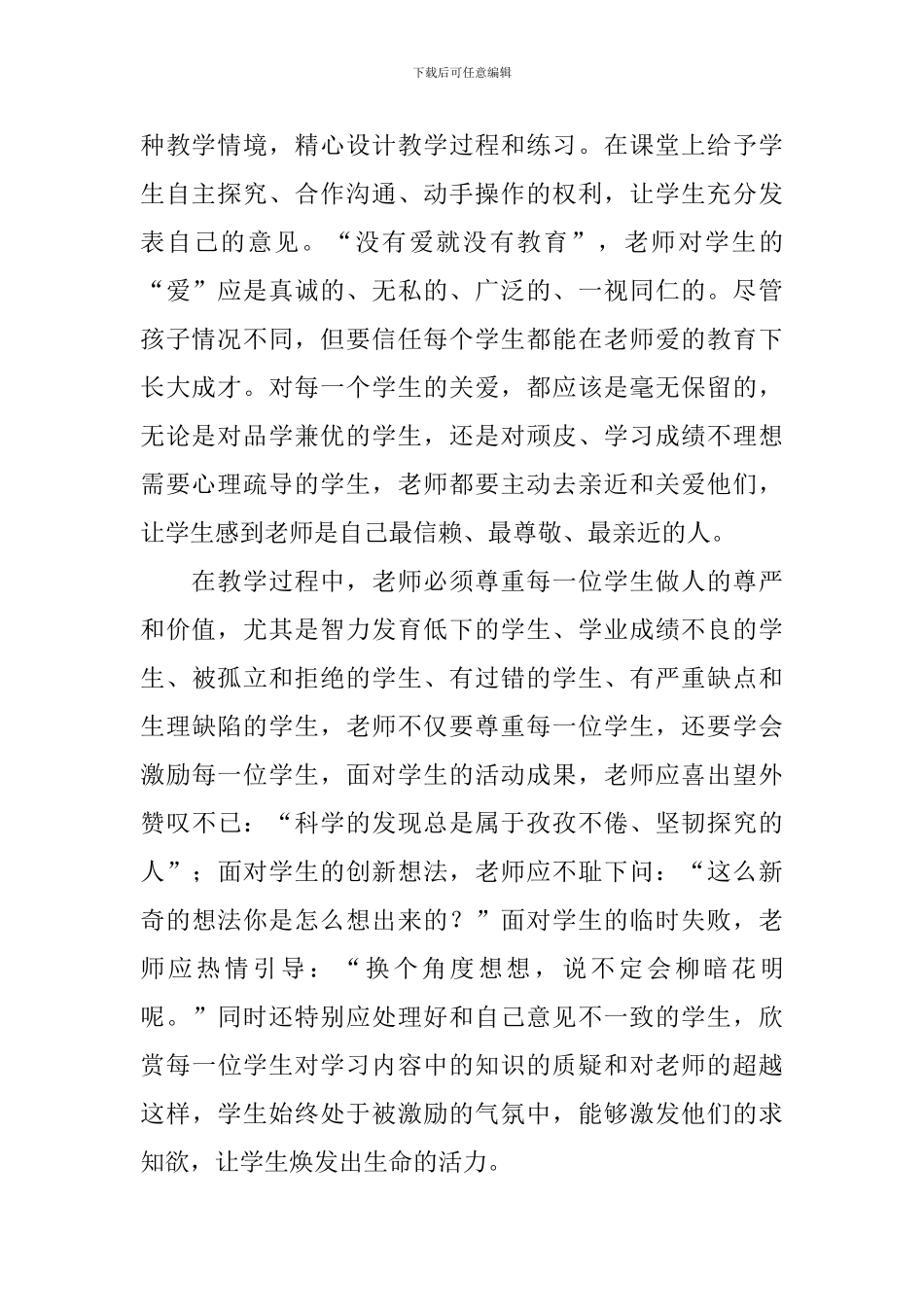 下载后可任意编辑

种教学情境，精心设计教学过程和练习。在课堂上给予学生自主探究、合作沟通、动手操作的权利，让学生充分发表自己的意见。“没有爱就没有教育”，老师对学生的“爱”应是真诚的、无私的、广泛的、一视同仁的。尽管孩子情况不同，但要信任每个学生都能在老师爱的教育下长大成才。对每一个学生的关爱，都应该是毫无保留的，无论是对品学兼优的学生，还是对顽皮、学习成绩不理想需要心理疏导的学生，老师都要主动去亲近和关爱他们，让学生感到老师是自己最信赖、最尊敬、最亲近的人。

在教学过程中，老师必须尊重每一位学生做人的尊严和价值，尤其是智力发育低下的学生、学业成绩不良的学生、被孤立和拒绝的学生、有过错的学生、有严重缺点和生理缺陷的学生，老师不仅要尊重每一位学生，还要学会激励每一位学生，面对学生的活动成果，老师应喜出望外赞叹不已：“科学的发现总是属于孜孜不倦、坚韧探究的人”；面对学生的创新想法，老师应不耻下问：“这么新奇的想法你是怎么想出来的？”面对学生的临时失败，老师应热情引导：“换个角度想想，说不定会柳暗花明呢。”同时还特别应处理好和自己意见不一致的学生，欣赏每一位学生对学习内容中的知识的质疑和对老师的超越这样，学生始终处于被激励的气氛中，能够激发他们的求知欲，让学生焕发出生命的活力。